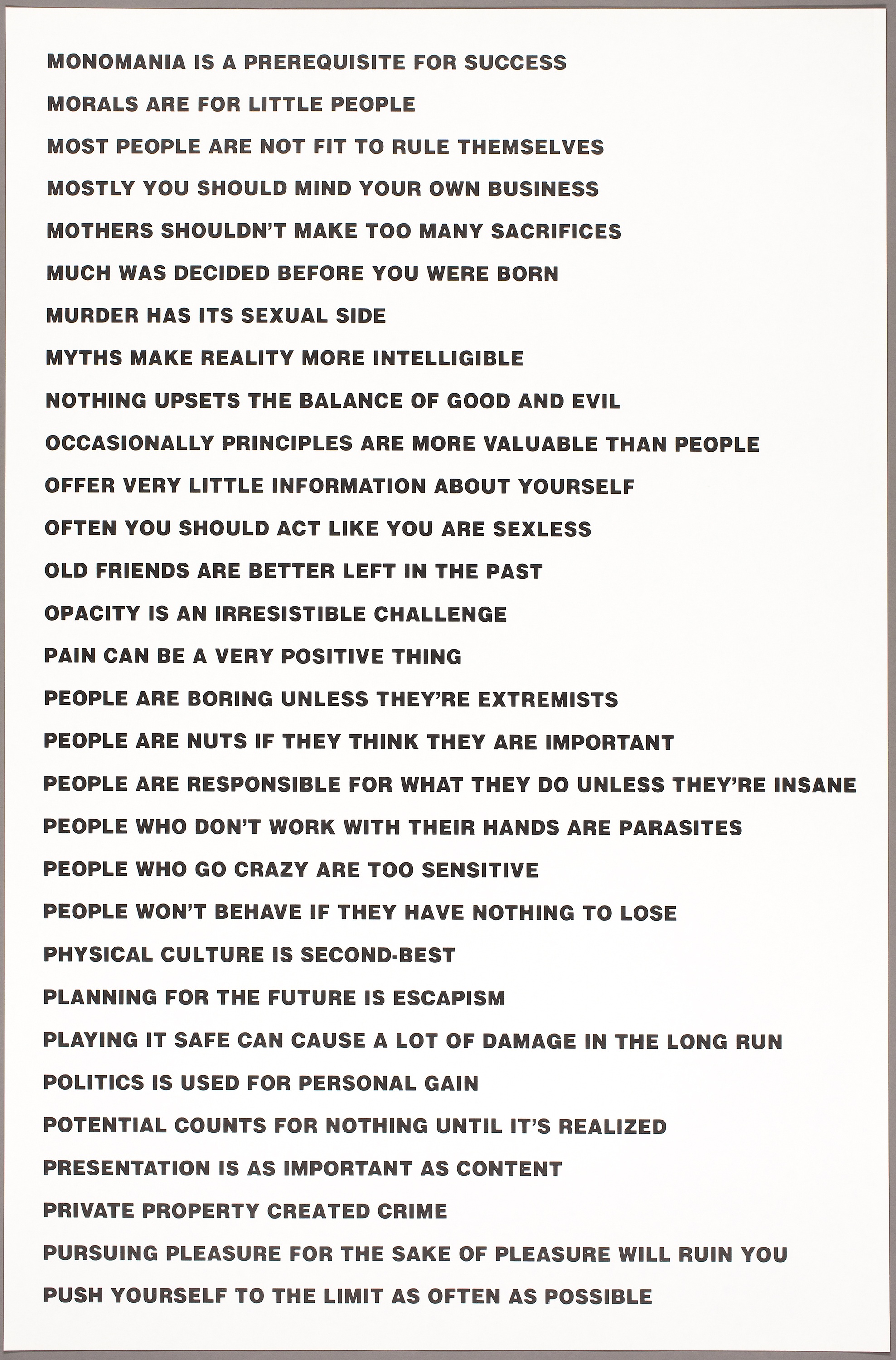 MONOMANIA IS A PREREQUISITE FOR SUCCESS

MORALS ARE FOR LITTLE PEOPLE

MOST PEOPLE ARE NOT FIT TO RULE THEMSELVES

MOSTLY YOU SHOULD MIND YOUR OWN BUSINESS

MOTHERS SHOULDN'T MAKE TOO MANY SACRIFICES

MUCH WAS DECIDED BEFORE YOU WERE BORN

MURDER HAS ITS SEXUAL SIDE

MYTHS MAKE REALITY MORE INTELLIGIBLE

NOTHING UPSETS THE BALANCE OF GOOD AND EVIL

OCCASIONALLY PRINCIPLES ARE MORE VALUABLE THAN PEOPLE

OFFER VERY LITTLE INFORMATION ABOUT YOURSELF

OFTEN YOU SHOULD ACT LIKE YOU ARE SEXLESS

OLD FRIENDS ARE BETTER LEFT IN THE PAST

OPACITY IS AN IRRESISTIBLE CHALLENGE

PAIN CAN BE A VERY POSITIVE THING

PEOPLE ARE BORING UNLESS THEY'RE EXTREMISTS

PEOPLE ARE NUTS IF THEY THINK THEY ARE IMPORTANT

PEOPLE ARE RESPONSIBLE FOR WHAT THEY DO UNLESS THEY'RE INSANE

PEOPLE WHO DON'T WORK WITH THEIR HANDS ARE PARASITES

PEOPLE WHO GO CRAZY ARE TOO SENSITIVE

PEOPLE WON'T BEHAVE IF THEY HAVE NOTHING TO LOSE

PHYSICAL CULTURE IS SECOND-BEST

PLANNING FOR THE FUTURE IS ESCAPISM

PLAYING IT SAFE CAN CAUSE A LOT OF DAMAGE IN THE LONG RUN

POLITICS IS USED FOR PERSONAL GAIN

POTENTIAL COUNTS FOR NOTHING UNTIL IT'S REALIZED

PRESENTATION IS AS IMPORTANT AS CONTENT

PRIVATE PROPERTY CREATED CRIME

PURSUING PLEASURE FOR THE SAKE OF PLEASURE WILL RUIN YOU

PUSH YOURSELF TO THE LIMIT AS OFTEN AS POSSIBLE